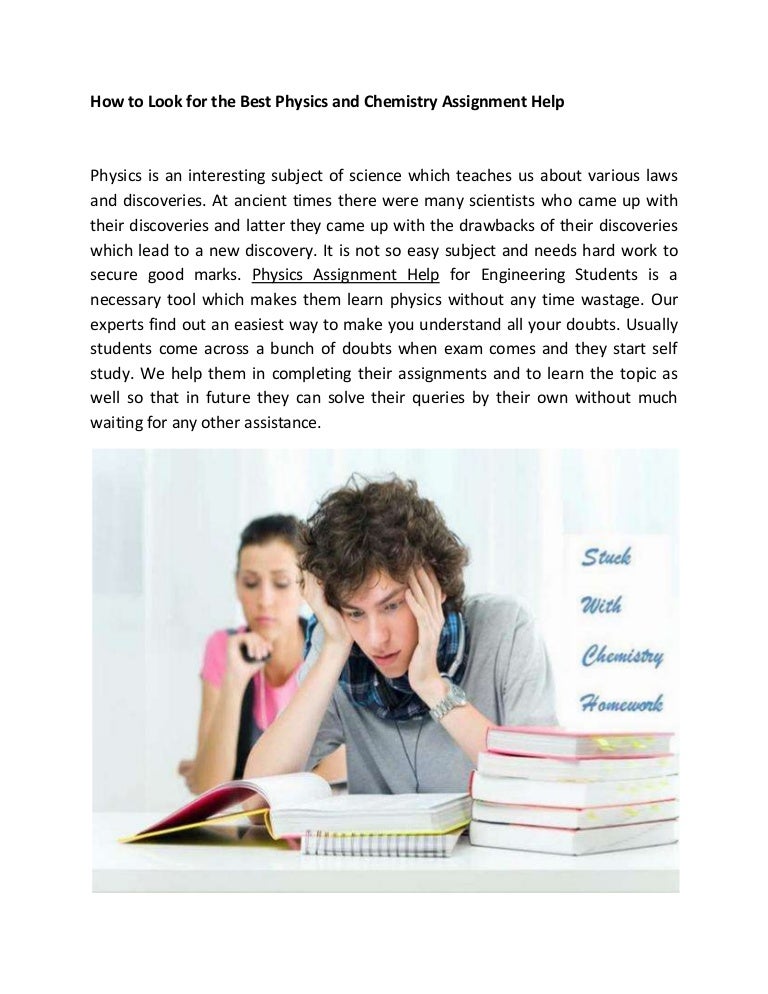 How to Look for the Best Physics and Chemistry Assignment Help

Physics is an interesting subject of science which teaches us about various laws and discoveries. At ancient times there were many scientists who came up with their discoveries and latter they came up with the drawbacks of their discoveries which lead to a new discovery. It is not so easy subject and needs hard work to secure good marks. Physics Assignment Help for Engineering Students is a necessary tool which makes them learn physics without any time wastage. Our experts find out an easiest way to make you understand all your doubts. Usually students come across a bunch of doubts when exam comes and they start self study. We help them in completing their assignments and to learn the topic as well so that in future they can solve their queries by their own without much waiting for any other assistance.

Stuck
With
Chemistry
Homework